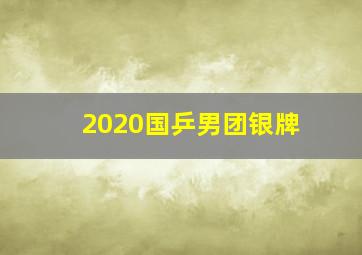 2020国乒男团银牌